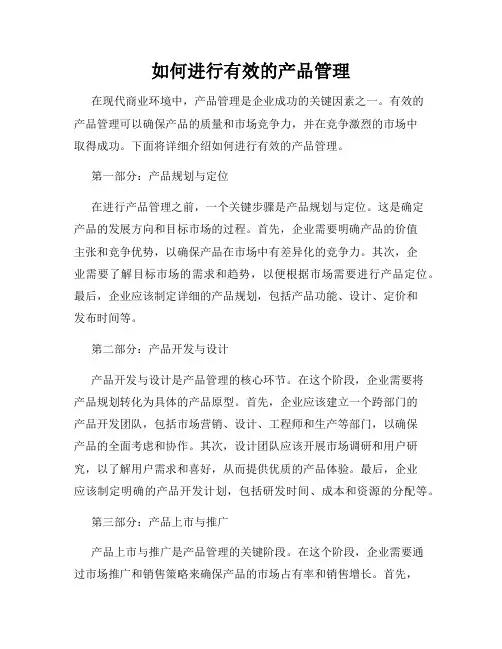 如何进行有效的产品管理

在现代商业环境中，产品管理是企业成功的关键因素之一。有效的产品管理可以确保产品的质量和市场竞争力，并在竞争激烈的市场中取得成功。下面将详细介绍如何进行有效的产品管理。

第一部分：产品规划与定位

在进行产品管理之前，一个关键步骤是产品规划与定位。这是确定产品的发展方向和目标市场的过程。首先，企业需要明确产品的价值主张和竞争优势，以确保产品在市场中有差异化的竞争力。其次，企业需要了解目标市场的需求和趋势，以便根据市场需要进行产品定位。最后，企业应该制定详细的产品规划，包括产品功能、设计、定价和发布时间等。

第二部分：产品开发与设计

产品开发与设计是产品管理的核心环节。在这个阶段，企业需要将产品规划转化为具体的产品原型。首先，企业应该建立一个跨部门的产品开发团队，包括市场营销、设计、工程师和生产等部门，以确保产品的全面考虑和协作。其次，设计团队应该开展市场调研和用户研究，以了解用户需求和喜好，从而提供优质的产品体验。最后，企业应该制定明确的产品开发计划，包括研发时间、成本和资源的分配等。

第三部分：产品上市与推广

产品上市与推广是产品管理的关键阶段。在这个阶段，企业需要通过市场推广和销售策略来确保产品的市场占有率和销售增长。首先，